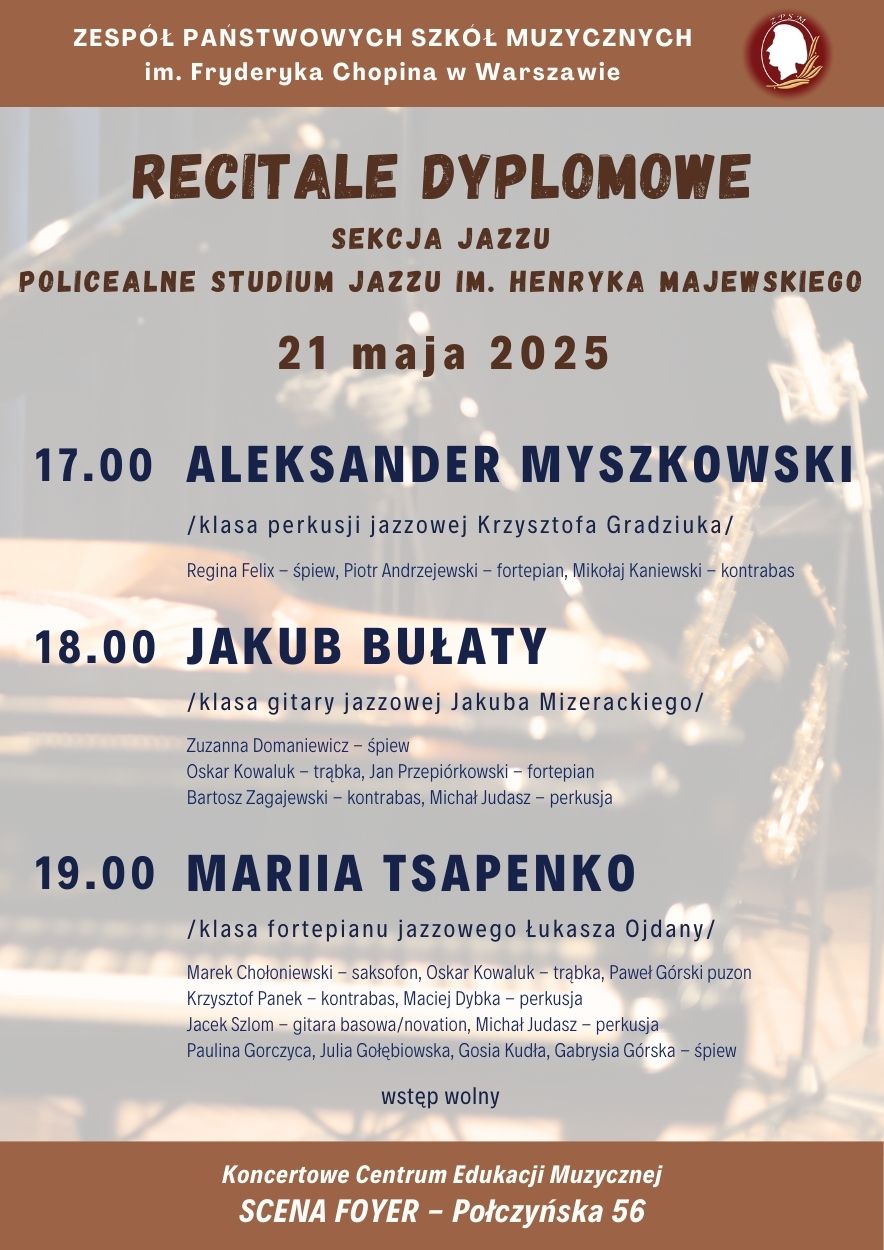 ZESPÓŁ PAŃSTWOWYCH SZKÓŁ MUZYCZNYCH
im. Fryderyka Chopina w Warszawie

ZPSM

RECITALE DYPLOMOWE

SEKCJA JAZZU
POLICEALNE STUDIUM JAZZU IM. HENRYKA MAJEWSKIEGO

21 maja 2025

17.00 ALEKSANDER MYSZKOWSKI
/klasa perkusji jazzowej Krzysztofa Gradziuka/

Regina Felix – śpiew, Piotr Andrzejewski – fortepian, Mikołaj Kaniewski – kontrabas

18.00 JAKUB BUŁATY
/klasa gitary jazzowej Jakuba Mizerackiego/

Zuzanna Domaniewicz – śpiew
Oskar Kowaluk – trąbka, Jan Przepiórkowski – fortepian
Bartosz Zagajewski – kontrabas, Michał Judasz – perkusja

19.00 MARIIA TSAPENKO
/klasa fortepianu jazzowego Łukasza Ojdany/

Marek Chołoniewski – saksofon, Oskar Kowaluk – trąbka, Paweł Górski puzon
Krzysztof Panek – kontrabas, Maciej Dybka – perkusja
Jacek Szlom – gitara basowa/novation, Michał Judasz – perkusja
Paulina Gorczyca, Julia Gołębiowska, Gosia Kudła, Gabrysia Górska – śpiew

wstęp wolny

Koncertowe Centrum Edukacji Muzycznej
SCENA FOYER – Połczyńska 56